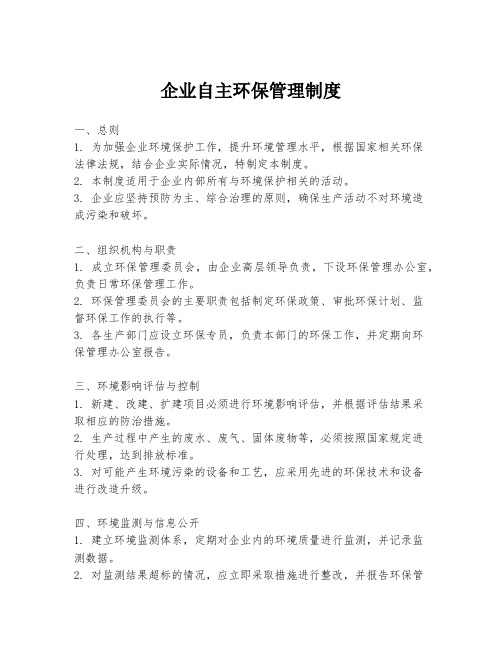 企业自主环保管理制度

一、总则
1. 为加强企业环境保护工作，提升环境管理水平，根据国家相关环保法律法规，结合企业实际情况，特制定本制度。
2. 本制度适用于企业内部所有与环境保护相关的活动。
3. 企业应坚持预防为主、综合治理的原则，确保生产活动不对环境造成污染和破坏。

二、组织机构与职责
1. 成立环保管理委员会，由企业高层领导负责，下设环保管理办公室，负责日常环保管理工作。
2. 环保管理委员会的主要职责包括制定环保政策、审批环保计划、监督环保工作的执行等。
3. 各生产部门应设立环保专员，负责本部门的环保工作，并定期向环保管理办公室报告。

三、环境影响评估与控制
1. 新建、改建、扩建项目必须进行环境影响评估，并根据评估结果采取相应的防治措施。
2. 生产过程中产生的废水、废气、固体废物等，必须按照国家规定进行处理，达到排放标准。
3. 对可能产生环境污染的设备和工艺，应采用先进的环保技术和设备进行改造升级。

四、环境监测与信息公开
1. 建立环境监测体系，定期对企业内的环境质量进行监测，并记录监测数据。
2. 对监测结果超标的情况，应立即采取措施进行整改，并报告环保管